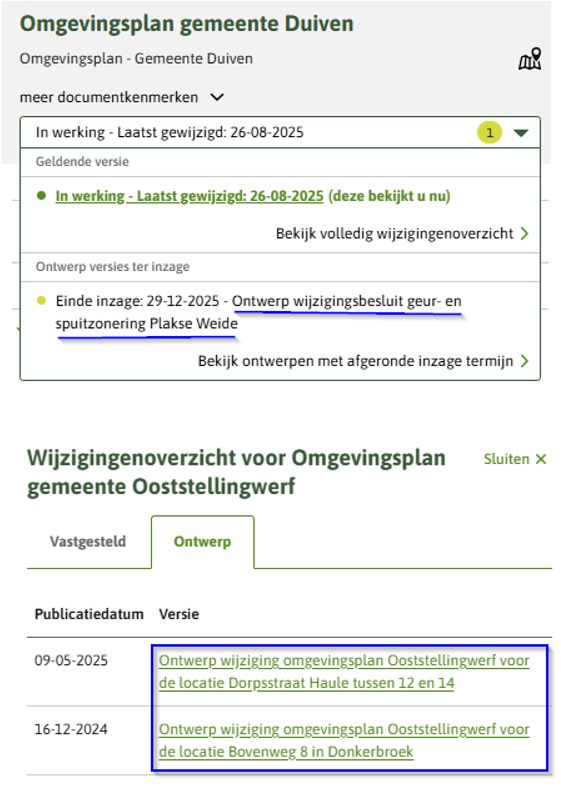 Omgevingsplan gemeente Duiven

Omgevingsplan - Gemeente Duiven

meer documentkenmerken

In werking - Laatst gewijzigd: 26-08-2025 1

Geldende versie

In werking - Laatst gewijzigd: 26-08-2025 (deze bekijkt u nu)

Bekijk volledig wijzigingenoverzicht

Ontwerp versies ter inzage

Einde inzage: 29-12-2025 - Ontwerp wijzigingsbesluit geur- en spuitzonering Plakse Weide

Bekijk ontwerpen met afgeronde inzage termijn

Wijzigingenoverzicht voor Omgevingsplan gemeente Ooststellingwerf

Sluiten ×

Vastgesteld

Ontwerp

| Publicatiedatum | Versie |
|---|---|
| 09-05-2025 | Ontwerp wijziging omgevingsplan Ooststellingwerf voor de locatie Dorpsstraat Haule tussen 12 en 14 |
| 16-12-2024 | Ontwerp wijziging omgevingsplan Ooststellingwerf voor de locatie Bovenweg 8 in Donkerbroek |